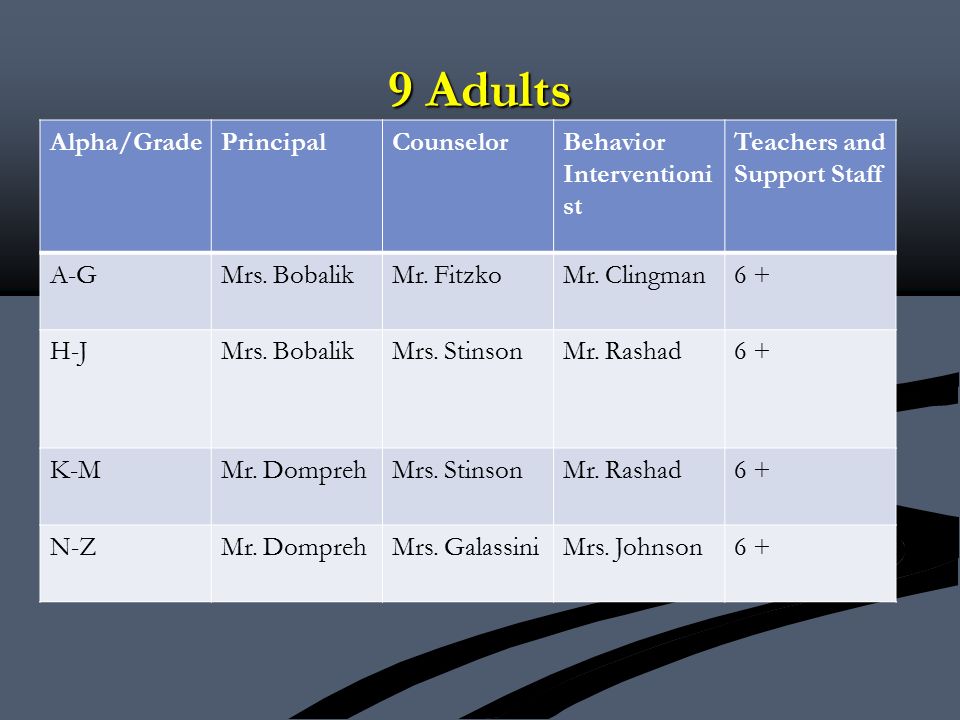 9 Adults

| Alpha/Grade | Principal | Counselor | Behavior Interventionist | Teachers and Support Staff |
|---|---|---|---|---|
| A-G | Mrs. Bobalik | Mr. Fitzko | Mr. Clingman | 6 + |
| H-J | Mrs. Bobalik | Mrs. Stinson | Mr. Rashad | 6 + |
| K-M | Mr. Dompreh | Mrs. Stinson | Mr. Rashad | 6 + |
| N-Z | Mr. Dompreh | Mrs. Galassini | Mrs. Johnson | 6 + |